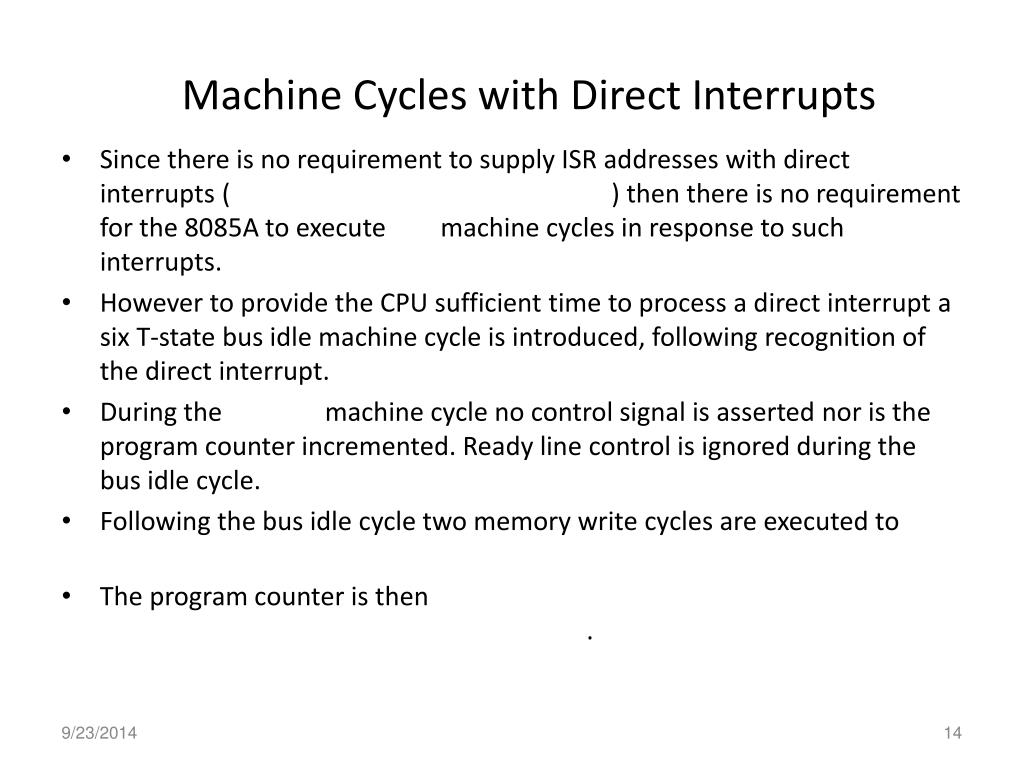 Machine Cycles with Direct Interrupts

• Since there is no requirement to supply ISR addresses with direct interrupts ( ) then there is no requirement for the 8085A to execute machine cycles in response to such interrupts.

• However to provide the CPU sufficient time to process a direct interrupt a six T-state bus idle machine cycle is introduced, following recognition of the direct interrupt.

• During the machine cycle no control signal is asserted nor is the program counter incremented. Ready line control is ignored during the bus idle cycle.

• Following the bus idle cycle two memory write cycles are executed to

• The program counter is then .

9/23/2014

14